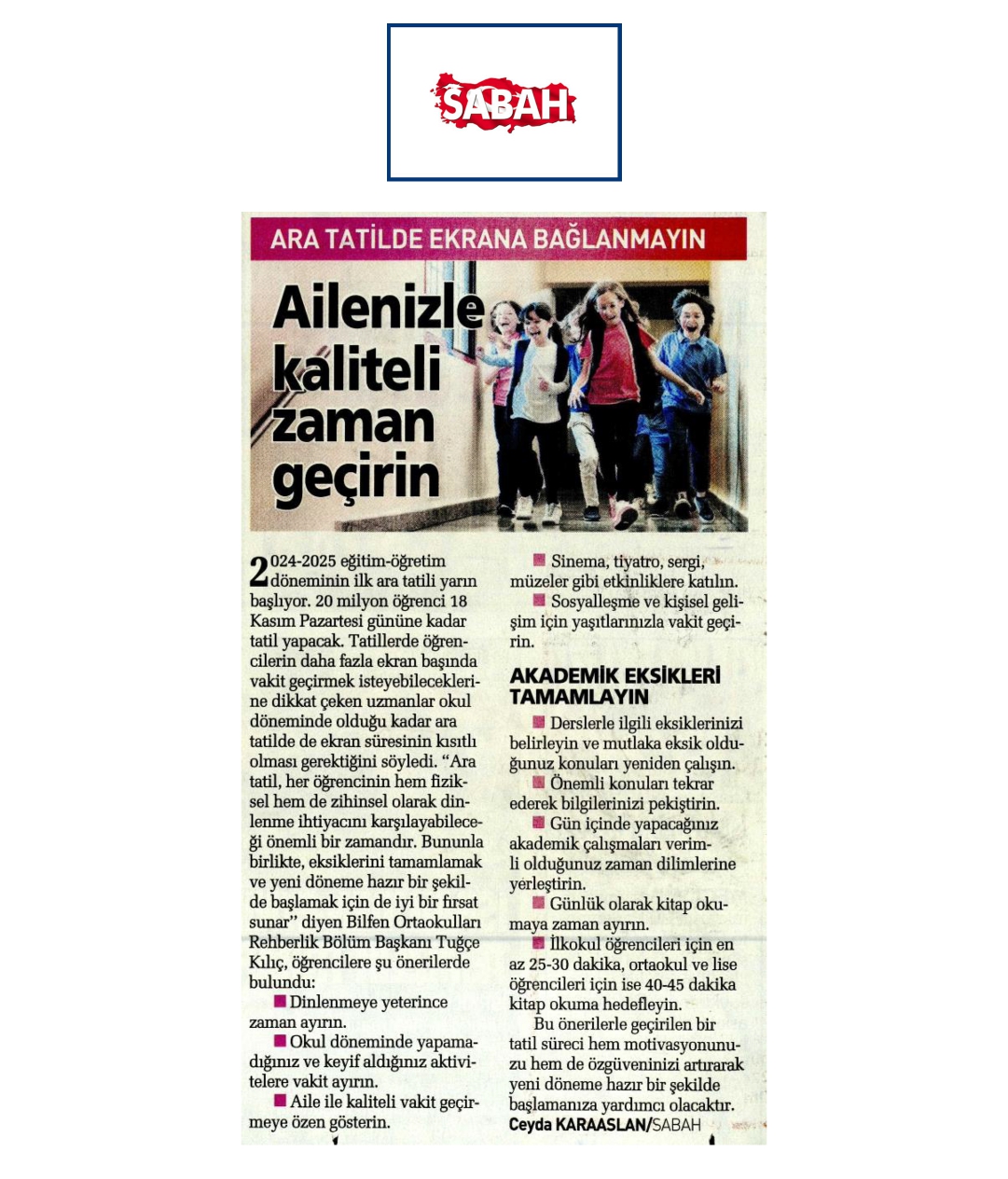 SABAH

ARA TATİLDE EKRANA BAĞLANMAYIN

Ailenizle kaliteli zaman geçirin

2024-2025 eğitim-öğretim döneminin ilk ara tatili yarın başlıyor. 20 milyon öğrenci 18 Kasım Pazartesi gününe kadar tatil yapacak. Tatillerde öğrencilerin daha fazla ekran başında vakit geçirmek isteyebileceklerine dikkat çeken uzmanlar okul döneminde olduğu kadar ara tatilde de ekran süresinin kısıtlı olması gerektiğini söyledi. "Ara tatil, her öğrencinin hem fiziksel hem de zihinsel olarak dinlenme ihtiyacını karşılayabileceği önemli bir zamandır. Bununla birlikte, eksiklerini tamamlamak ve yeni döneme hazır bir şekilde başlamak için de iyi bir fırsat sunar" diyen Bilfen Ortaokulları Rehberlik Bölüm Başkanı Tuğçe Kılıç, öğrencilere şu önerilerde bulundu:

Dinlenmeye yeterince zaman ayırın.

Okul döneminde yapamadığınız ve keyif aldığınız aktivitelere vakit ayırın.

Aile ile kaliteli vakit geçirmeye özen gösterin.

Sinema, tiyatro, sergi, müzeler gibi etkinliklere katılın.

Sosyalleşme ve kişisel gelişim için yaşıtlarınızla vakit geçirin.

AKADEMİK EKSİKLERİ TAMAMLAYIN

Derslerle ilgili eksiklerinizi belirleyin ve mutlaka eksik olduğunuz konuları yeniden çalışın.

Önemli konuları tekrar ederek bilgilerinizi pekiştirin.

Gün içinde yapacağınız akademik çalışmaları verimli olduğunuz zaman dilimlerine yerleştirin.

Günlük olarak kitap okumaya zaman ayırın.

İlkokul öğrencileri için en az 25-30 dakika, ortaokul ve lise öğrencileri için ise 40-45 dakika kitap okuma hedefleyin.

Bu önerilerle geçirilen bir tatil süreci hem motivasyonunuzu hem de özgüveninizi artırarak yeni döneme hazır bir şekilde başlamanıza yardımcı olacaktır.

Ceyda KARAASLAN/SABAH